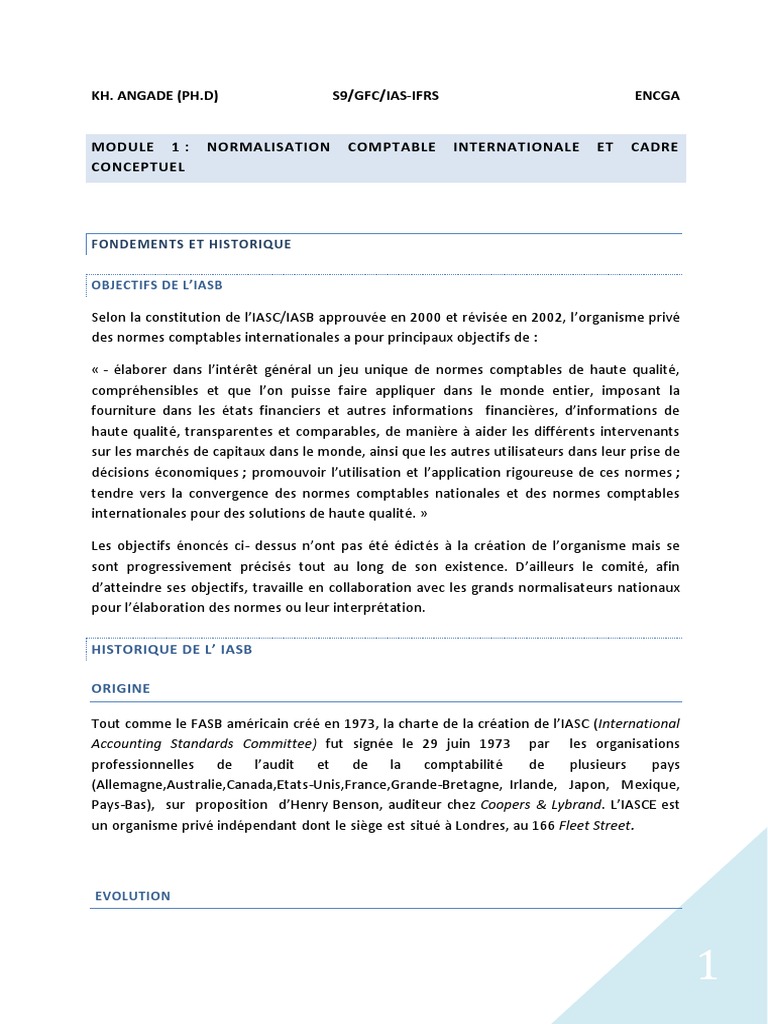 KH. ANGADE (PH.D) S9/GFC/IAS-IFRS ENCGA

MODULE 1 : NORMALISATION COMPTABLE INTERNATIONALE ET CADRE CONCEPTUEL

FONDEMENTS ET HISTORIQUE

OBJECTIFS DE L'IASB

Selon la constitution de l'IASC/IASB approuvée en 2000 et révisée en 2002, l'organisme privé des normes comptables internationales a pour principaux objectifs de :

« - élaborer dans l'intérêt général un jeu unique de normes comptables de haute qualité, compréhensibles et que l'on puisse faire appliquer dans le monde entier, imposant la fourniture dans les états financiers et autres informations financières, d'informations de haute qualité, transparentes et comparables, de manière à aider les différents intervenants sur les marchés de capitaux dans le monde, ainsi que les autres utilisateurs dans leur prise de décisions économiques ; promouvoir l'utilisation et l'application rigoureuse de ces normes ; tendre vers la convergence des normes comptables nationales et des normes comptables internationales pour des solutions de haute qualité. »

Les objectifs énoncés ci- dessus n'ont pas été édictés à la création de l'organisme mais se sont progressivement précisés tout au long de son existence. D'ailleurs le comité, afin d'atteindre ses objectifs, travaille en collaboration avec les grands normalisateurs nationaux pour l'élaboration des normes ou leur interprétation.

HISTORIQUE DE L' IASB

ORIGINE

Tout comme le FASB américain créé en 1973, la charte de la création de l'IASC (International Accounting Standards Committee) fut signée le 29 juin 1973 par les organisations professionnelles de l'audit et de la comptabilité de plusieurs pays (Allemagne,Australie,Canada,Etats-Unis,France,Grande-Bretagne, Irlande, Japon, Mexique, Pays-Bas), sur proposition d'Henry Benson, auditeur chez Coopers & Lybrand. L'IASCE est un organisme privé indépendant dont le siège est situé à Londres, au 166 Fleet Street.

EVOLUTION

1